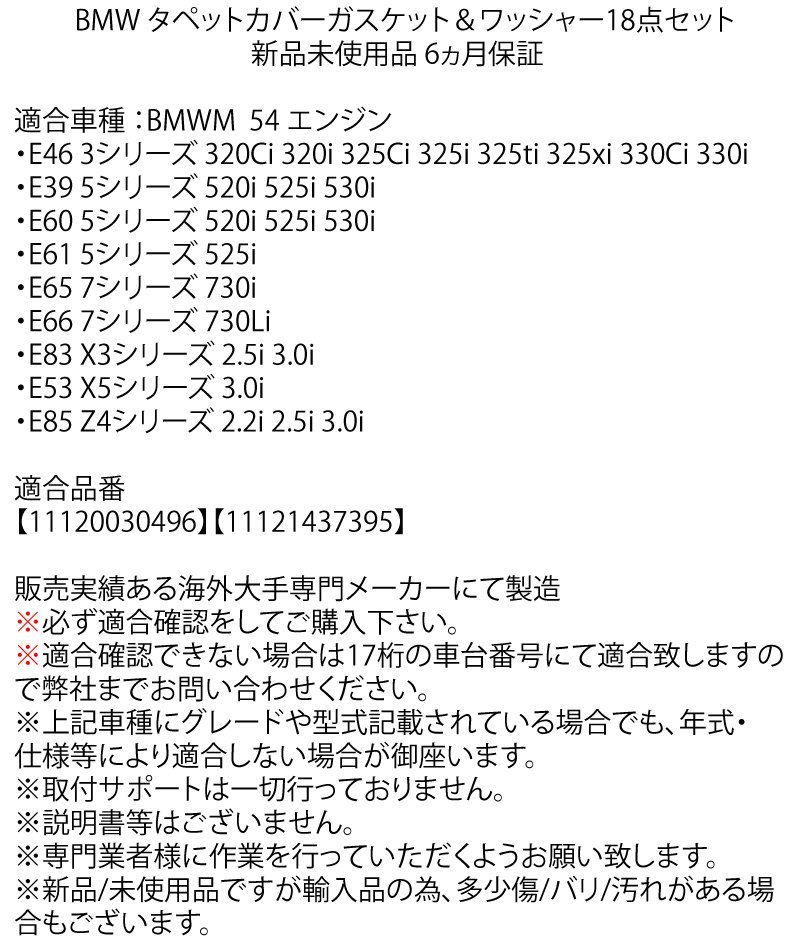 BMW タペットカバーガスケット＆ワッシャー18点セット
新品未使用品 6ヵ月保証

適合車種：BMWM 54 エンジン
・E46 3シリーズ 320Ci 320i 325Ci 325i 325ti 325xi 330Ci 330i
・E39 5シリーズ 520i 525i 530i
・E60 5シリーズ 520i 525i 530i
・E61 5シリーズ 525i
・E65 7シリーズ 730i
・E66 7シリーズ 730Li
・E83 X3シリーズ 2.5i 3.0i
・E53 X5シリーズ 3.0i
・E85 Z4シリーズ 2.2i 2.5i 3.0i

適合品番
【11120030496】【11121437395】

販売実績ある海外大手専門メーカーにて製造
※必ず適合確認をしてご購入下さい。
※適合確認できない場合は17桁の車台番号にて適合致しますので弊社までお問い合わせください。
※上記車種にグレードや型式記載されている場合でも、年式・仕様等により適合しない場合が御座います。
※取付サポートは一切行っておりません。
※説明書等はございません。
※専門業者様に作業を行っていただくようお願い致します。
※新品/未使用品ですが輸入品の為、多少傷/バリ/汚れがある場合もございます。